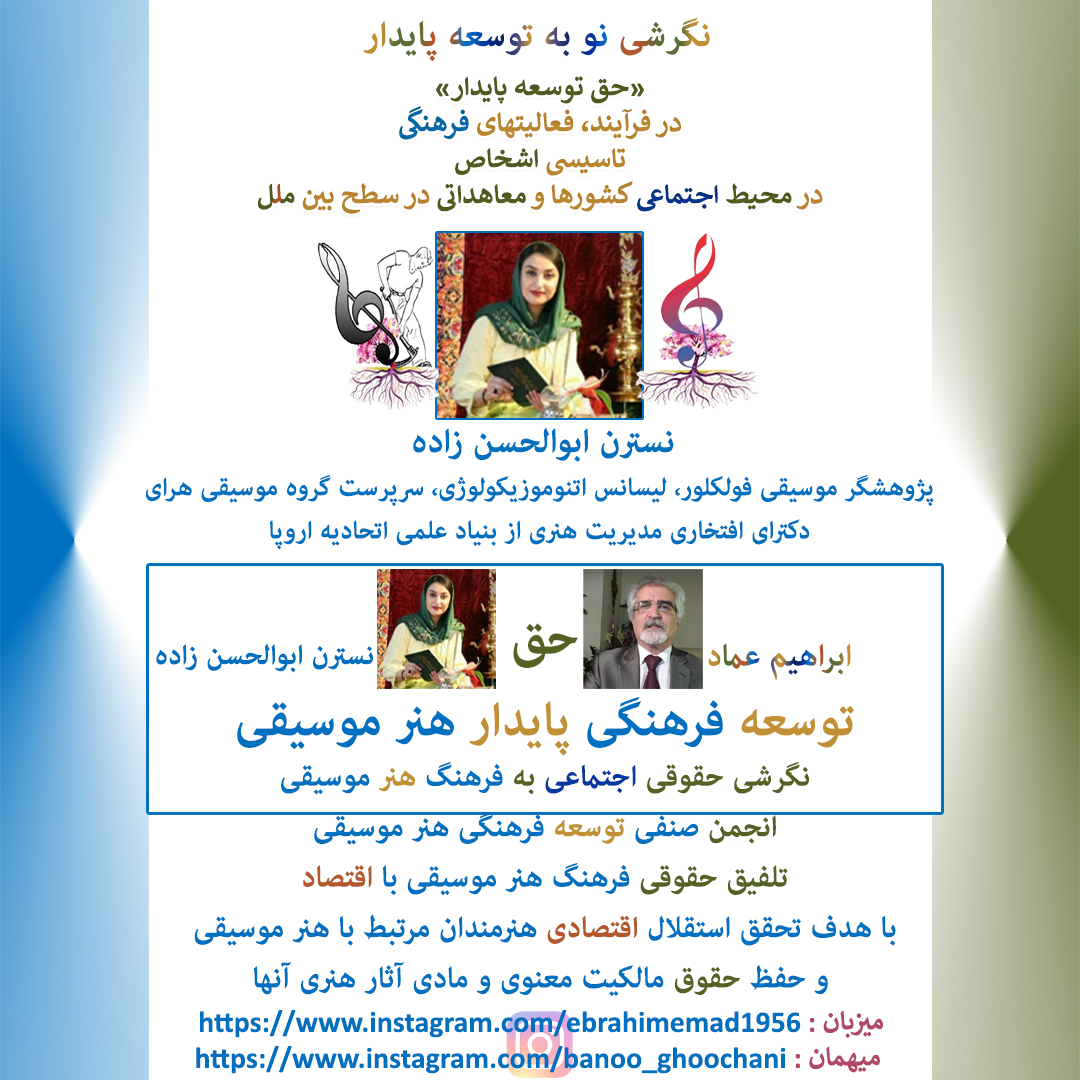 نگرشی نو به توسعه پایدار

«حق توسعه پایدار»
در فرآیند، فعالیتهای فرهنگی
تاسیسی اشخاص
در محیط اجتماعی کشورها و معاهداتی در سطح بین ملل

نسترن ابوالحسن زاده

پژوهشگر موسیقی فولکلور، لیسانس اتنوموزیکولوژی، سرپرست گروه موسیقی هرای
دکترای افتخاری مدیریت هنری از بنیاد علمی اتحادیه اروپا

ابراهیم عماد حق نسترن ابوالحسن زاده

توسعه فرهنگی پایدار هنر موسیقی

نگرشی حقوقی اجتماعی به فرهنگ هنر موسیقی

انجمن صنفی توسعه فرهنگی هنر موسیقی

تلفیق حقوقی فرهنگ هنر موسیقی با اقتصاد

با هدف تحقق استقلال اقتصادی هنرمندان مرتبط با هنر موسیقی
و حفظ حقوق مالکیت معنوی و مادی آثار هنری آنها

میزبان : https://www.instagram.com/ebrahimemad1956
میهمان : https://www.instagram.com/banoo_ghoochani